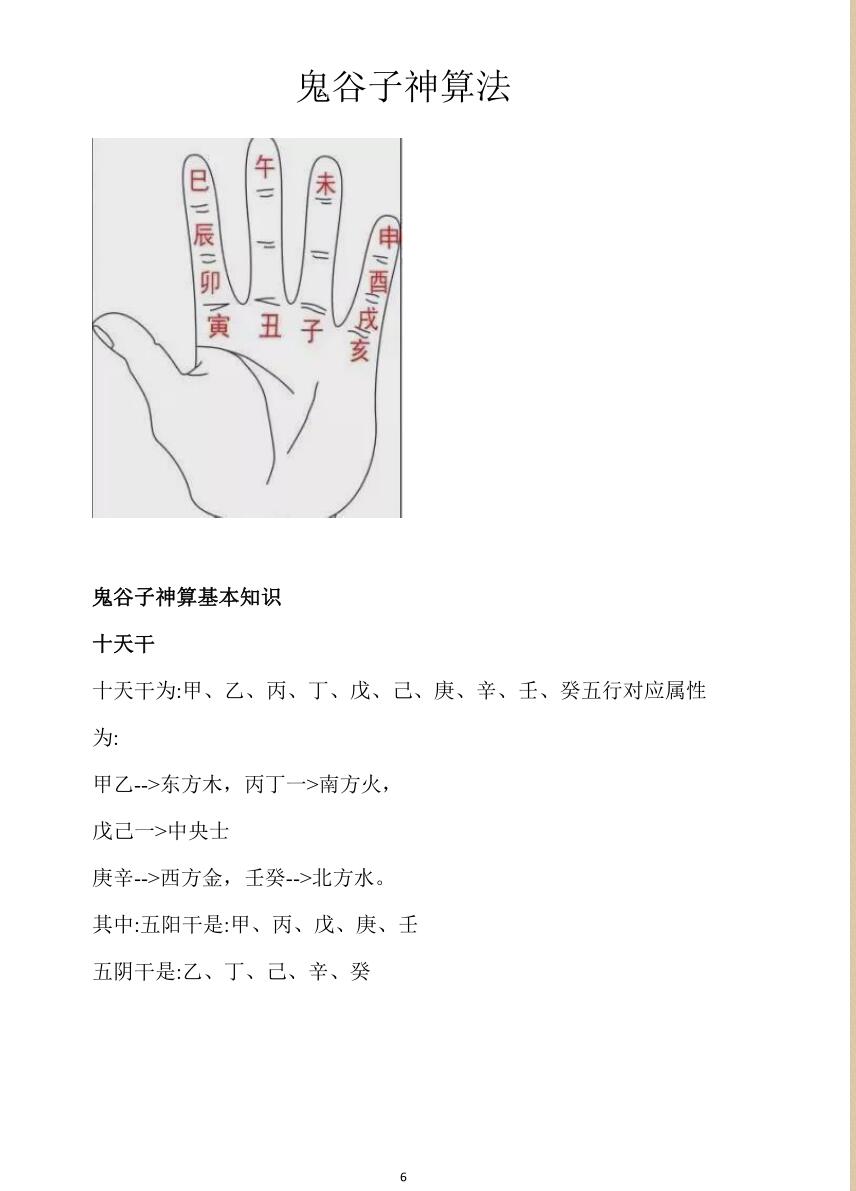 鬼谷子神算法

巳
辰
卯
寅
午
丑
未
子
申
酉
戌
亥

鬼谷子神算基本知识

十天干

十天干为:甲、乙、丙、丁、戊、己、庚、辛、壬、癸五行对应属性为:

甲乙-->东方木，丙丁一>南方火，

戊己一>中央士

庚辛-->西方金，壬癸-->北方水。

其中:五阳干是:甲、丙、戊、庚、壬

五阴干是:乙、丁、己、辛、癸

6